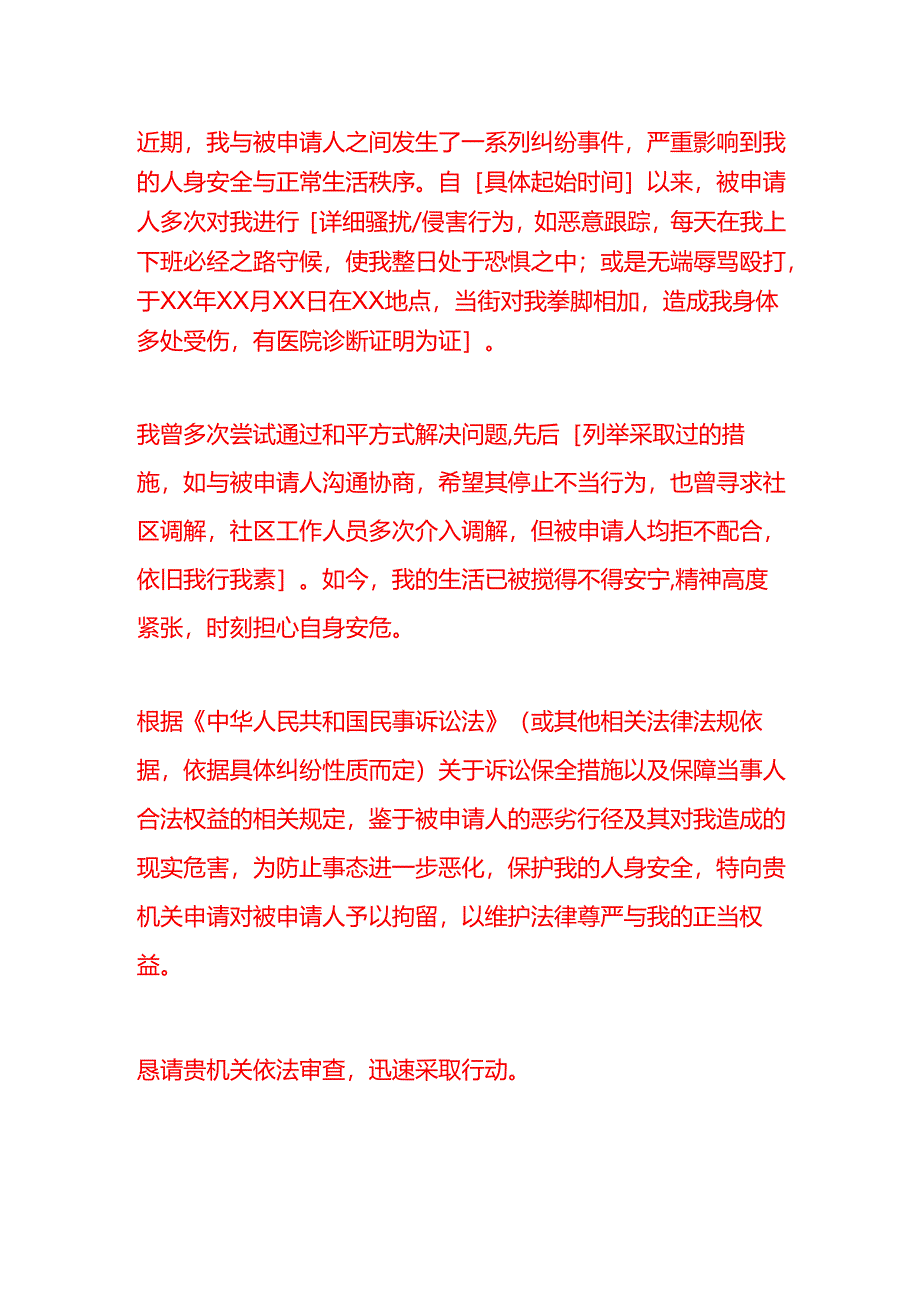 近期，我与被申请人之间发生了一系列纠纷事件，严重影响到我的人身安全与正常生活秩序。自［具体起始时间］以来，被申请人多次对我进行［详细骚扰/侵害行为，如恶意跟踪，每天在我上下班必经之路守候，使我整日处于恐惧之中；或是无端辱骂殴打，于XX年XX月XX日在XX地点，当街对我拳脚相加，造成我身体多处受伤，有医院诊断证明为证］。

我曾多次尝试通过和平方式解决问题,先后［列举采取过的措施，如与被申请人沟通协商，希望其停止不当行为，也曾寻求社区调解，社区工作人员多次介入调解，但被申请人均拒不配合，依旧我行我素］。如今，我的生活已被搅得不得安宁,精神高度紧张，时刻担心自身安危。

根据《中华人民共和国民事诉讼法》（或其他相关法律法规依据，依据具体纠纷性质而定）关于诉讼保全措施以及保障当事人合法权益的相关规定，鉴于被申请人的恶劣行径及其对我造成的现实危害，为防止事态进一步恶化，保护我的人身安全，特向贵机关申请对被申请人予以拘留，以维护法律尊严与我的正当权益。

恳请贵机关依法审查，迅速采取行动。